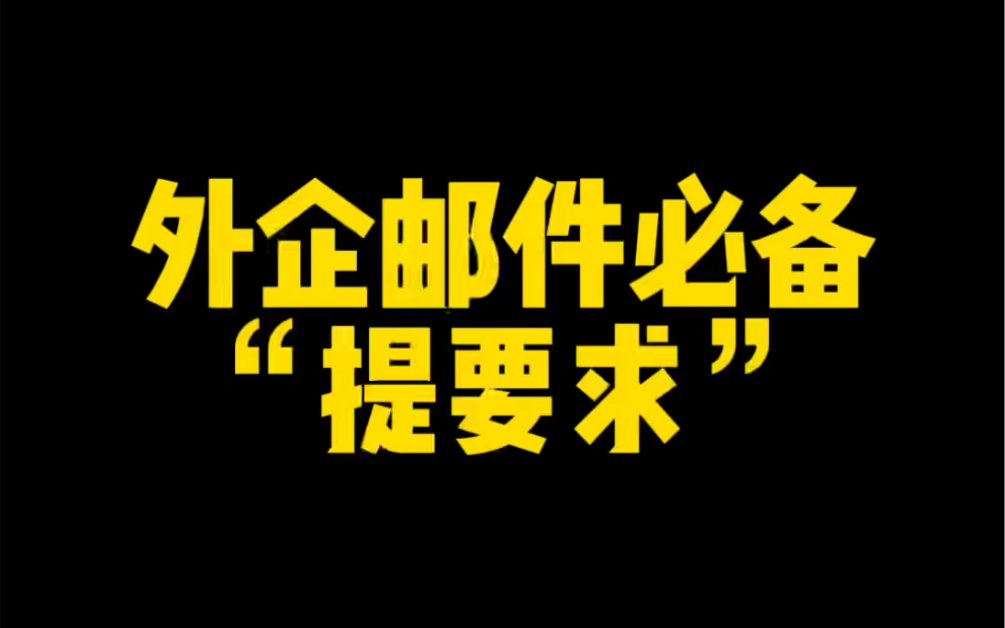 外企邮件必备
“提要求”